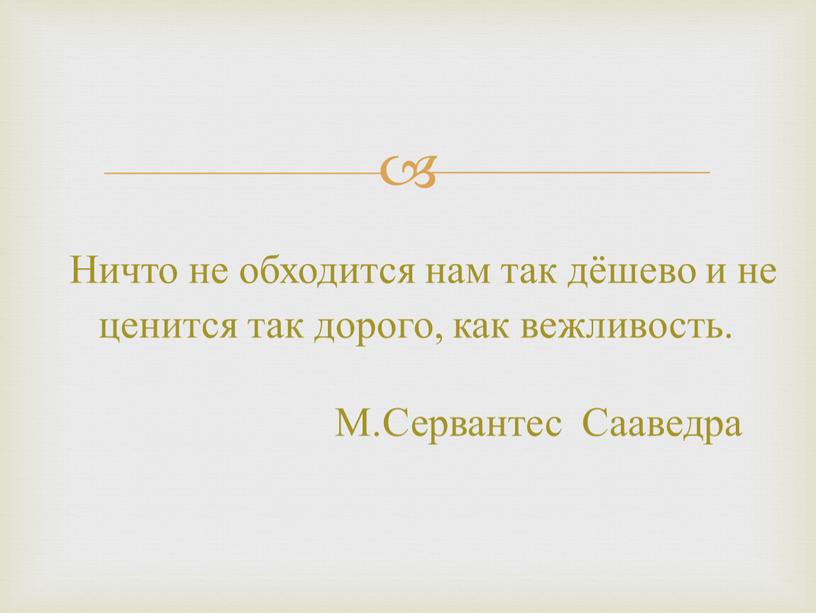 Ничто не обходится нам так дёшево и не ценится так дорого, как вежливость.

М.Сервантес Сааведра